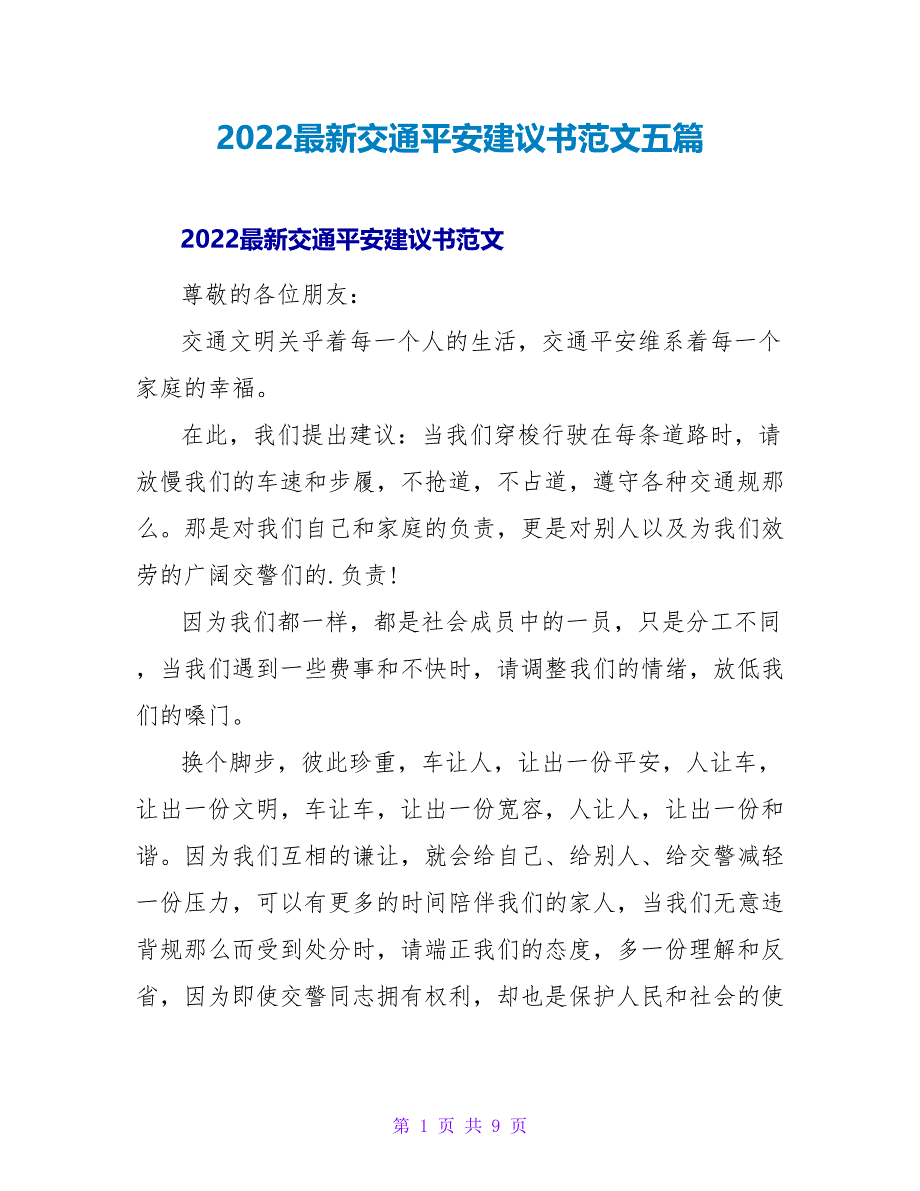 2022最新交通平安建议书范文五篇

2022最新交通平安建议书范文

尊敬的各位朋友：

交通文明关乎着每一个人的生活，交通平安维系着每一个家庭的幸福。

在此，我们提出建议：当我们穿梭行驶在每条道路时，请放慢我们的车速和步履，不抢道，不占道，遵守各种交通规那么。那是对我们自己和家庭的负责，更是对别人以及为我们效劳的广阔交警们的.负责！

因为我们都一样，都是社会成员中的一员，只是分工不同，当我们遇到一些费事和不快时，请调整我们的情绪，放低我们的嗓门。

换个脚步，彼此珍重，车让人，让出一份平安，人让车，让出一份文明，车让车，让出一份宽容，人让人，让出一份和谐。因为我们互相的谦让，就会给自己、给别人、给交警减轻一份压力，可以有更多的时间陪伴我们的家人，当我们无意违背规那么而受到处分时，请端正我们的态度，多一份理解和反省，因为即使交警同志拥有权利，却也是保护人民和社会的使

第 1 页 共 9 页